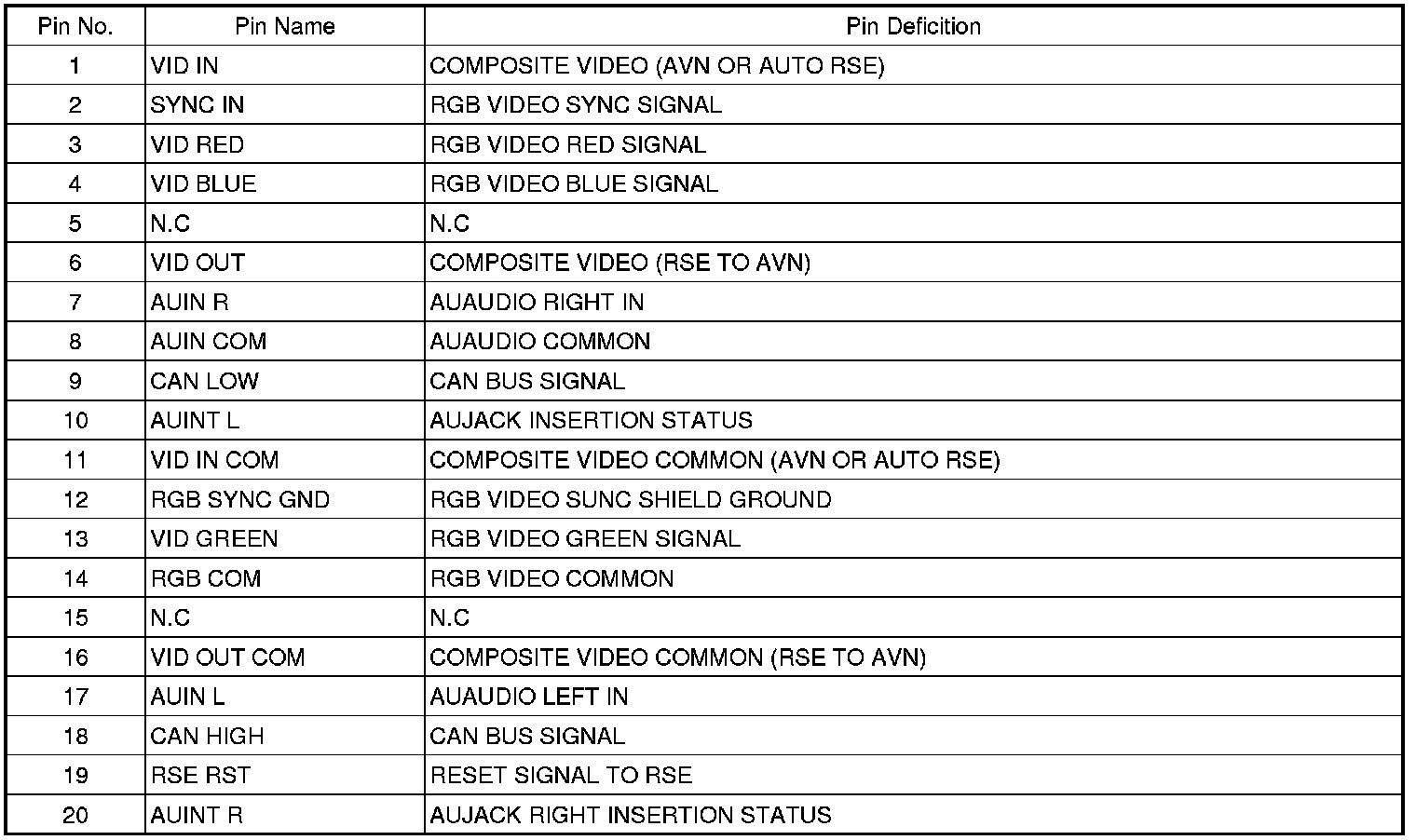 | Pin No. | Pin Name | Pin Deficition |
|---|---|---|
| 1 | VID IN | COMPOSITE VIDEO (AVN OR AUTO RSE) |
| 2 | SYNC IN | RGB VIDEO SYNC SIGNAL |
| 3 | VID RED | RGB VIDEO RED SIGNAL |
| 4 | VID BLUE | RGB VIDEO BLUE SIGNAL |
| 5 | N.C | N.C |
| 6 | VID OUT | COMPOSITE VIDEO (RSE TO AVN) |
| 7 | AUIN R | AUAUDIO RIGHT IN |
| 8 | AUIN COM | AUAUDIO COMMON |
| 9 | CAN LOW | CAN BUS SIGNAL |
| 10 | AUINT L | AUJACK INSERTION STATUS |
| 11 | VID IN COM | COMPOSITE VIDEO COMMON (AVN OR AUTO RSE) |
| 12 | RGB SYNC GND | RGB VIDEO SUNC SHIELD GROUND |
| 13 | VID GREEN | RGB VIDEO GREEN SIGNAL |
| 14 | RGB COM | RGB VIDEO COMMON |
| 15 | N.C | N.C |
| 16 | VID OUT COM | COMPOSITE VIDEO COMMON (RSE TO AVN) |
| 17 | AUIN L | AUAUDIO LEFT IN |
| 18 | CAN HIGH | CAN BUS SIGNAL |
| 19 | RSE RST | RESET SIGNAL TO RSE |
| 20 | AUINT R | AUJACK RIGHT INSERTION STATUS |